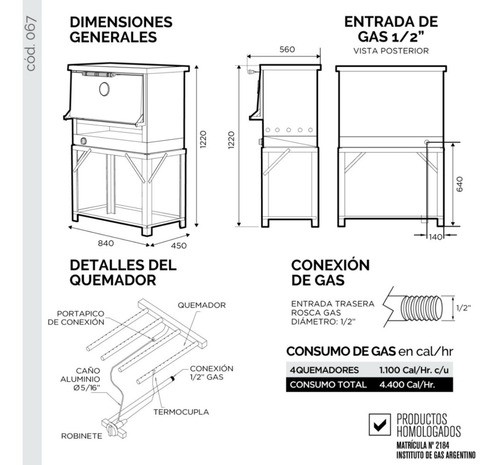 cód. 067

DIMENSIONES GENERALES

1220

840

450

ENTRADA DE GAS 1/2"

VISTA POSTERIOR

560

1220

640

140

DETALLES DEL QUEMADOR

PORTAPICO DE CONEXIÓN

QUEMADOR

CAÑO ALUMINIO Ø5/16"

CONEXIÓN 1/2" GAS

TERMOCUPLA

ROBINETE

CONEXIÓN DE GAS

ENTRADA TRASERA ROSCA GAS DIÁMETRO: 1/2"

1/2"

CONSUMO DE GAS en cal/hr

| 4QUEMADORES | 1.100 Cal/Hr. c/u |
|---|---|
| CONSUMO TOTAL | 4.400 Cal/Hr. |

PRODUCTOS HOMOLOGADOS

MATRÍCULA Nº 2184
INSTITUTO DE GAS ARGENTINO